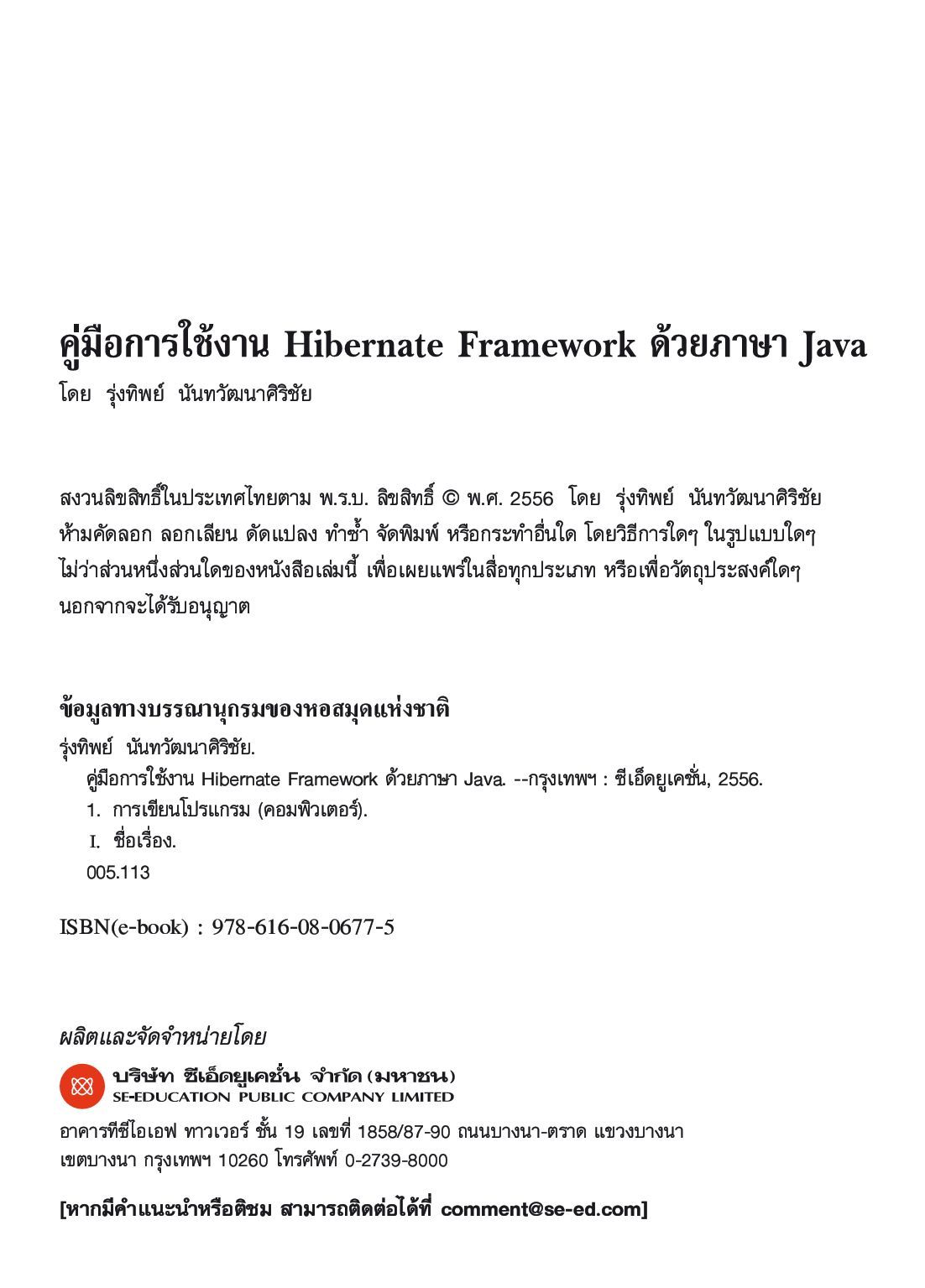 คู่มือการใช้งาน Hibernate Framework ด้วยภาษา Java
โดย รุ่งทิพย์ นันทวัฒนาศิริชัย

สงวนลิขสิทธิ์ในประเทศไทยตาม พ.ร.บ. ลิขสิทธิ์ © พ.ศ. 2556 โดย รุ่งทิพย์ นันทวัฒนาศิริชัย
ห้ามคัดลอก ลอกเลียน ดัดแปลง ทำซ้ำ จัดพิมพ์ หรือกระทำอื่นใด โดยวิธีการใดๆ ในรูปแบบใดๆ
ไม่ว่าส่วนหนึ่งส่วนใดของหนังสือเล่มนี้ เพื่อเผยแพร่ในสื่อทุกประเภท หรือเพื่อวัตถุประสงค์ใดๆ
นอกจากจะได้รับอนุญาต

ข้อมูลทางบรรณานุกรมของหอสมุดแห่งชาติ
รุ่งทิพย์ นันทวัฒนาศิริชัย.
คู่มือการใช้งาน Hibernate Framework ด้วยภาษา Java. --กรุงเทพฯ : ซีเอ็ดยูเคชั่น, 2556.
1. การเขียนโปรแกรม (คอมพิวเตอร์).
I. ชื่อเรื่อง.
005.113

ISBN(e-book) : 978-616-08-0677-5

ผลิตและจัดจำหน่ายโดย
บริษัท ซีเอ็ดยูเคชั่น จำกัด (มหาชน)
SE-EDUCATION PUBLIC COMPANY LIMITED
อาคารทีซีไอเอฟ ทาวเวอร์ ชั้น 19 เลขที่ 1858/87-90 ถนนบางนา-ตราด แขวงบางนา
เขตบางนา กรุงเทพฯ 10260 โทรศัพท์ 0-2739-8000

[หากมีคำแนะนำหรือติชม สามารถติดต่อได้ที่ comment@se-ed.com]